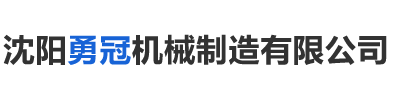 沈阳勇冠机械制造有限公司